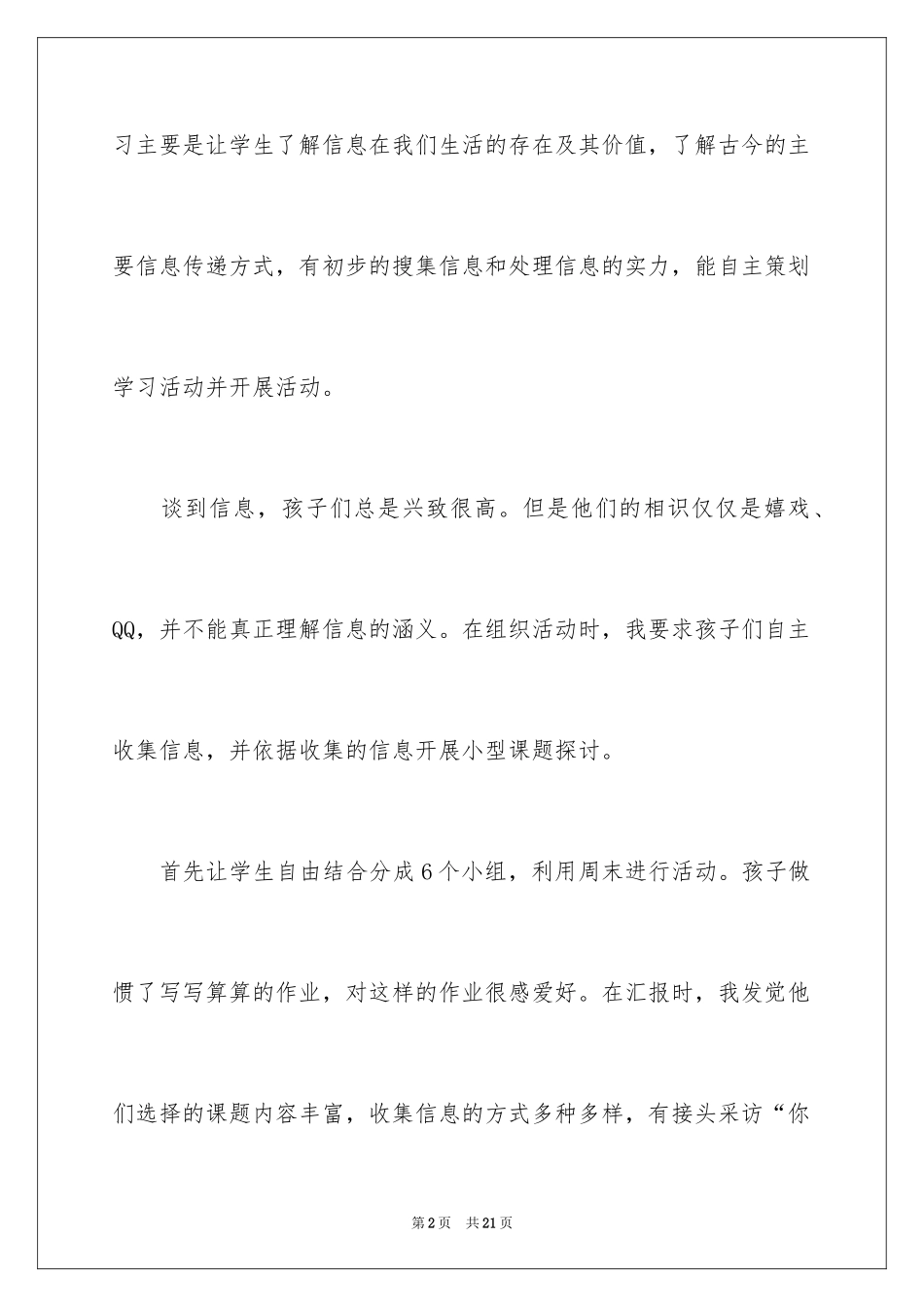 习主要是让学生了解信息在我们生活的存在及其价值，了解古今的主要信息传递方式，有初步的搜集信息和处理信息的实力，能自主策划学习活动并开展活动。

谈到信息，孩子们总是兴致很高。但是他们的相识仅仅是嬉戏、QQ，并不能真正理解信息的涵义。在组织活动时，我要求孩子们自主收集信息，并依据收集的信息开展小型课题探讨。

首先让学生自由结合分成6个小组，利用周末进行活动。孩子做惯了写写算算的作业，对这样的作业很感爱好。在汇报时，我发觉他们选择的课题内容丰富，收集信息的方式多种多样，有接头采访“你

第2页　共21页